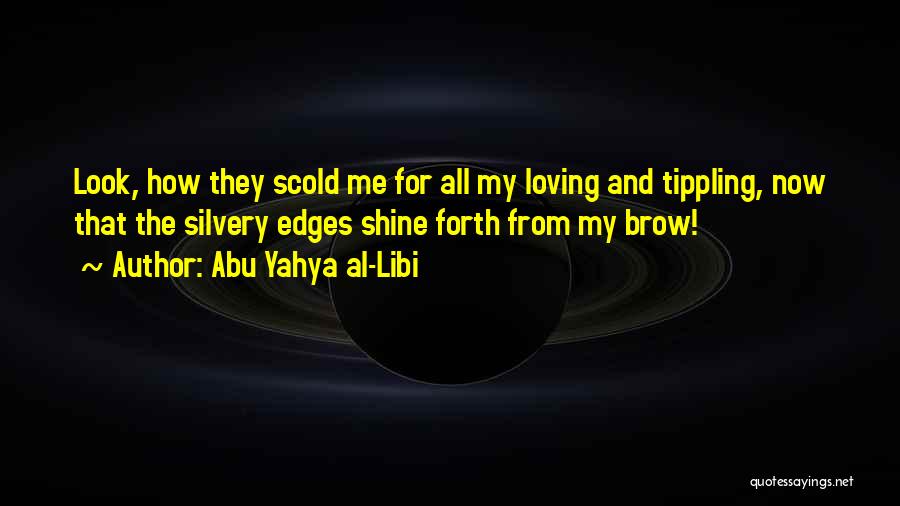 Look, how they scold me for all my loving and tippling, now that the silvery edges shine forth from my brow!

~ Author: Abu Yahya al-Libi

quotessayings.net